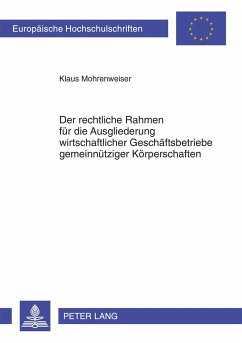 Europäische Hochschulschriften

Klaus Mohrenweiser

Der rechtliche Rahmen für die Ausgliederung wirtschaftlicher Geschäftsbetriebe gemeinnütziger Körperschaften

PETER LANG